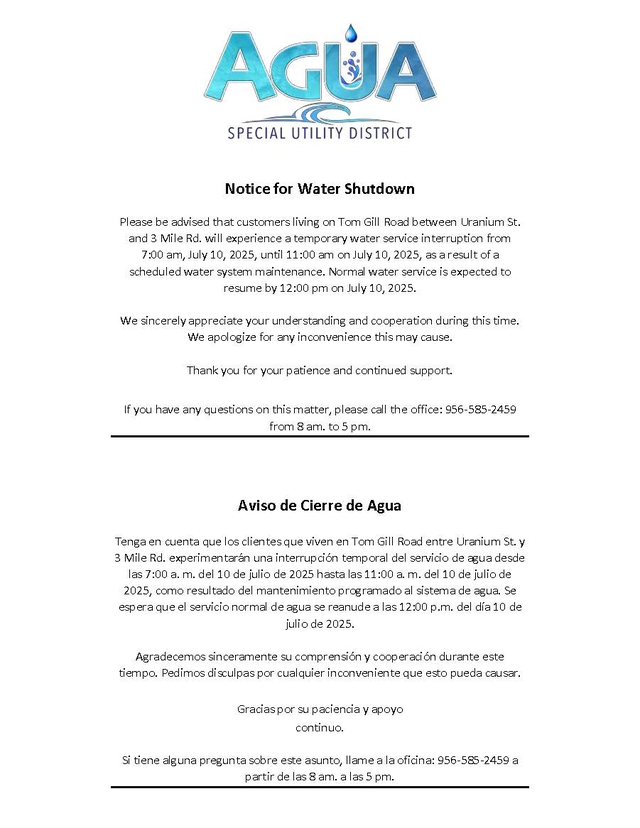 AGUA
SPECIAL UTILITY DISTRICT

Notice for Water Shutdown

Please be advised that customers living on Tom Gill Road between Uranium St. and 3 Mile Rd. will experience a temporary water service interruption from 7:00 am, July 10, 2025, until 11:00 am on July 10, 2025, as a result of a scheduled water system maintenance. Normal water service is expected to resume by 12:00 pm on July 10, 2025.

We sincerely appreciate your understanding and cooperation during this time. We apologize for any inconvenience this may cause.

Thank you for your patience and continued support.

If you have any questions on this matter, please call the office: 956-585-2459 from 8 am. to 5 pm.

Aviso de Cierre de Agua

Tenga en cuenta que los clientes que viven en Tom Gill Road entre Uranium St. y 3 Mile Rd. experimentarán una interrupción temporal del servicio de agua desde las 7:00 a. m. del 10 de julio de 2025 hasta las 11:00 a. m. del 10 de julio de 2025, como resultado del mantenimiento programado al sistema de agua. Se espera que el servicio normal de agua se reanude a las 12:00 p.m. del día 10 de julio de 2025.

Agradecemos sinceramente su comprensión y cooperación durante este tiempo. Pedimos disculpas por cualquier inconveniente que esto pueda causar.

Gracias por su paciencia y apoyo continuo.

Si tiene alguna pregunta sobre este asunto, llame a la oficina: 956-585-2459 a partir de las 8 am. a las 5 pm.